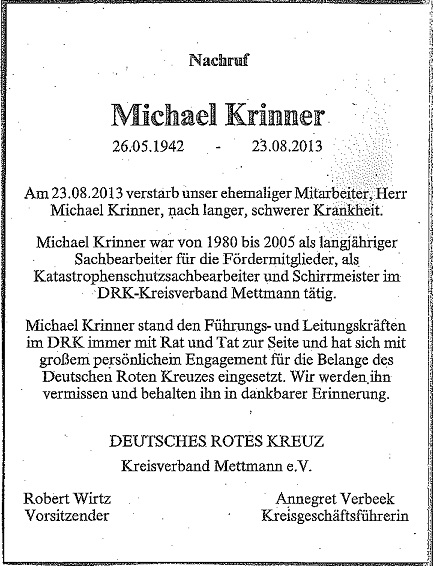 Nachruf

Michael Krinner

26.05.1942 - 23.08.2013

Am 23.08.2013 verstarb unser ehemaliger Mitarbeiter, Herr Michael Krinner, nach langer, schwerer Krankheit.

Michael Krinner war von 1980 bis 2005 als langjähriger Sachbearbeiter für die Fördermitglieder, als Katastrophenschutzsachbearbeiter und Schirrmeister im DRK-Kreisverband Mettmann tätig.

Michael Krinner stand den Führungs- und Leitungskräften im DRK immer mit Rat und Tat zur Seite und hat sich mit großem persönlichem Engagement für die Belange des Deutschen Roten Kreuzes eingesetzt. Wir werden ihn vermissen und behalten ihn in dankbarer Erinnerung.

DEUTSCHES ROTES KREUZ

Kreisverband Mettmann e.V.

Robert Wirtz
Vorsitzender

Annegret Verbeek
Kreisgeschäftsführerin